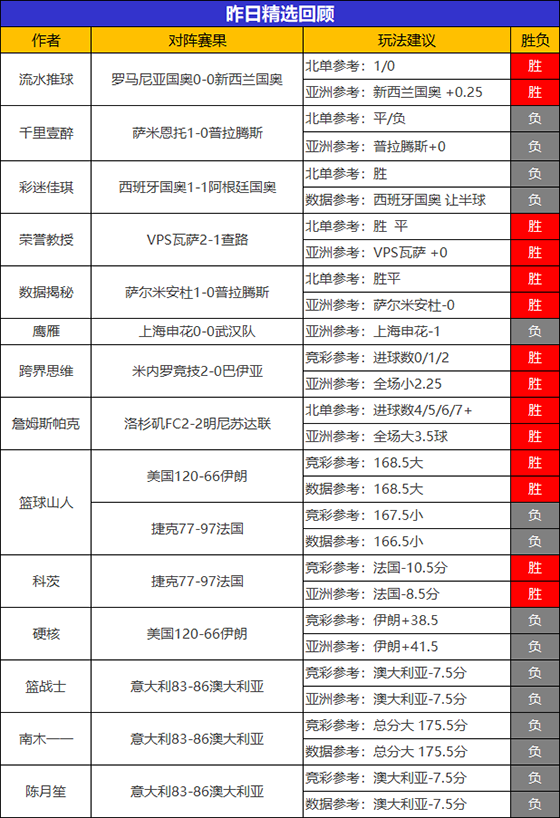 昨日精选回顾

| 作者 | 对阵赛果 | 玩法建议 | 胜负 |
|---|---|---|---|
| 流水推球 | 罗马尼亚国奥0-0新西兰国奥 | 北单参考：1/0 | 胜 |
| | | 亚洲参考：新西兰国奥 +0.25 | 胜 |
| 千里壹醉 | 萨米恩托1-0普拉腾斯 | 北单参考：平/负 | 负 |
| | | 亚洲参考：普拉腾斯+0 | 负 |
| 彩迷佳琪 | 西班牙国奥1-1阿根廷国奥 | 北单参考：胜 | 负 |
| | | 数据参考：西班牙国奥 让半球 | 负 |
| 荣誉教授 | VPS瓦萨2-1查路 | 北单参考：胜 平 | 胜 |
| | | 亚洲参考：VPS瓦萨 +0 | 胜 |
| 数据揭秘 | 萨尔米安杜1-0普拉腾斯 | 北单参考：胜平 | 胜 |
| | | 亚洲参考：萨尔米安杜-0 | 胜 |
| 鹰雁 | 上海申花0-0武汉队 | 亚洲参考：上海申花-1 | 负 |
| 跨界思维 | 米内罗竞技2-0巴伊亚 | 竞彩参考：进球数0/1/2 | 胜 |
| | | 亚洲参考：全场小2.25 | 胜 |
| 詹姆斯帕克 | 洛杉矶FC2-2明尼苏达联 | 北单参考：进球数4/5/6/7+ | 胜 |
| | | 亚洲参考：全场大3.5球 | 胜 |
| 篮球山人 | 美国120-66伊朗 | 竞彩参考：168.5大 | 胜 |
| | | 数据参考：168.5大 | 胜 |
| | 捷克77-97法国 | 竞彩参考：167.5小 | 负 |
| | | 数据参考：166.5小 | 负 |
| 科茨 | 捷克77-97法国 | 竞彩参考：法国-10.5分 | 胜 |
| | | 亚洲参考：法国-8.5分 | 胜 |
| 硬核 | 美国120-66伊朗 | 竞彩参考：伊朗+38.5 | 负 |
| | | 亚洲参考：伊朗+41.5 | 负 |
| 篮战士 | 意大利83-86澳大利亚 | 竞彩参考：澳大利亚-7.5分 | 负 |
| | | 亚洲参考：澳大利亚-7.5分 | 负 |
| 南木一一 | 意大利83-86澳大利亚 | 竞彩参考：总分大 175.5分 | 负 |
| | | 数据参考：总分大 175.5分 | 负 |
| 陈月笙 | 意大利83-86澳大利亚 | 竞彩参考：澳大利亚-7.5分 | 负 |
| | | 数据参考：澳大利亚-7.5分 | 负 |